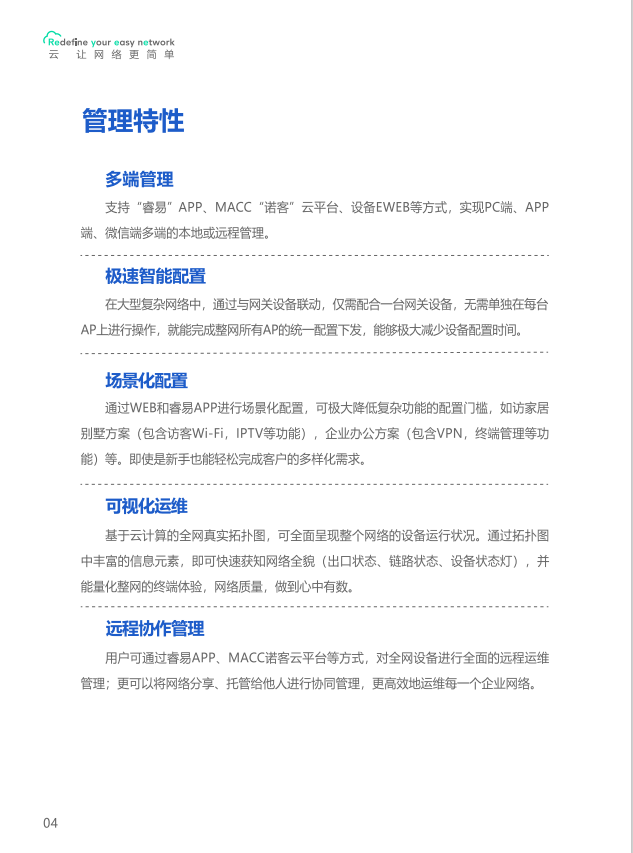 Redefine your easy network
云 让网络更简单

管理特性

多端管理

支持“睿易”APP、MACC“诺客”云平台、设备EWEB等方式，实现PC端、APP端、微信端多端的本地或远程管理。

极速智能配置

在大型复杂网络中，通过与网关设备联动，仅需配合一台网关设备，无需单独在每台AP上进行操作，就能完成整网所有AP的统一配置下发，能够极大减少设备配置时间。

场景化配置

通过WEB和睿易APP进行场景化配置，可极大降低复杂功能的配置门槛，如访家居别墅方案（包含访客Wi-Fi，IPTV等功能），企业办公方案（包含VPN，终端管理等功能）等。即使是新手也能轻松完成客户的多样化需求。

可视化运维

基于云计算的全网真实拓扑图，可全面呈现整个网络的设备运行状况。通过拓扑图中丰富的信息元素，即可快速获知网络全貌（出口状态、链路状态、设备状态灯），并能量化整网的终端体验，网络质量，做到心中有数。

远程协作管理

用户可通过睿易APP、MACC诺客云平台等方式，对全网设备进行全面的远程运维管理；更可以将网络分享、托管给他人进行协同管理，更高效地运维每一个企业网络。

04